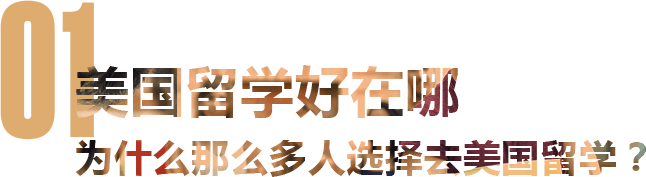 01
美国留学好在哪
为什么那么多人选择去美国留学？